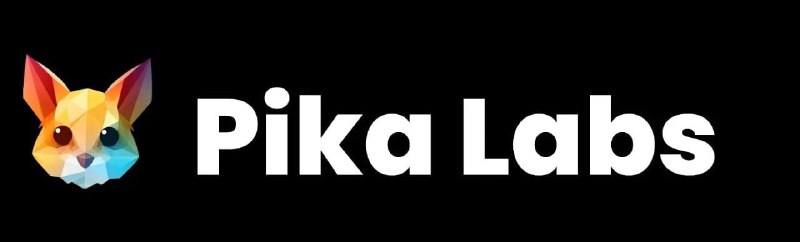 Pika Labs